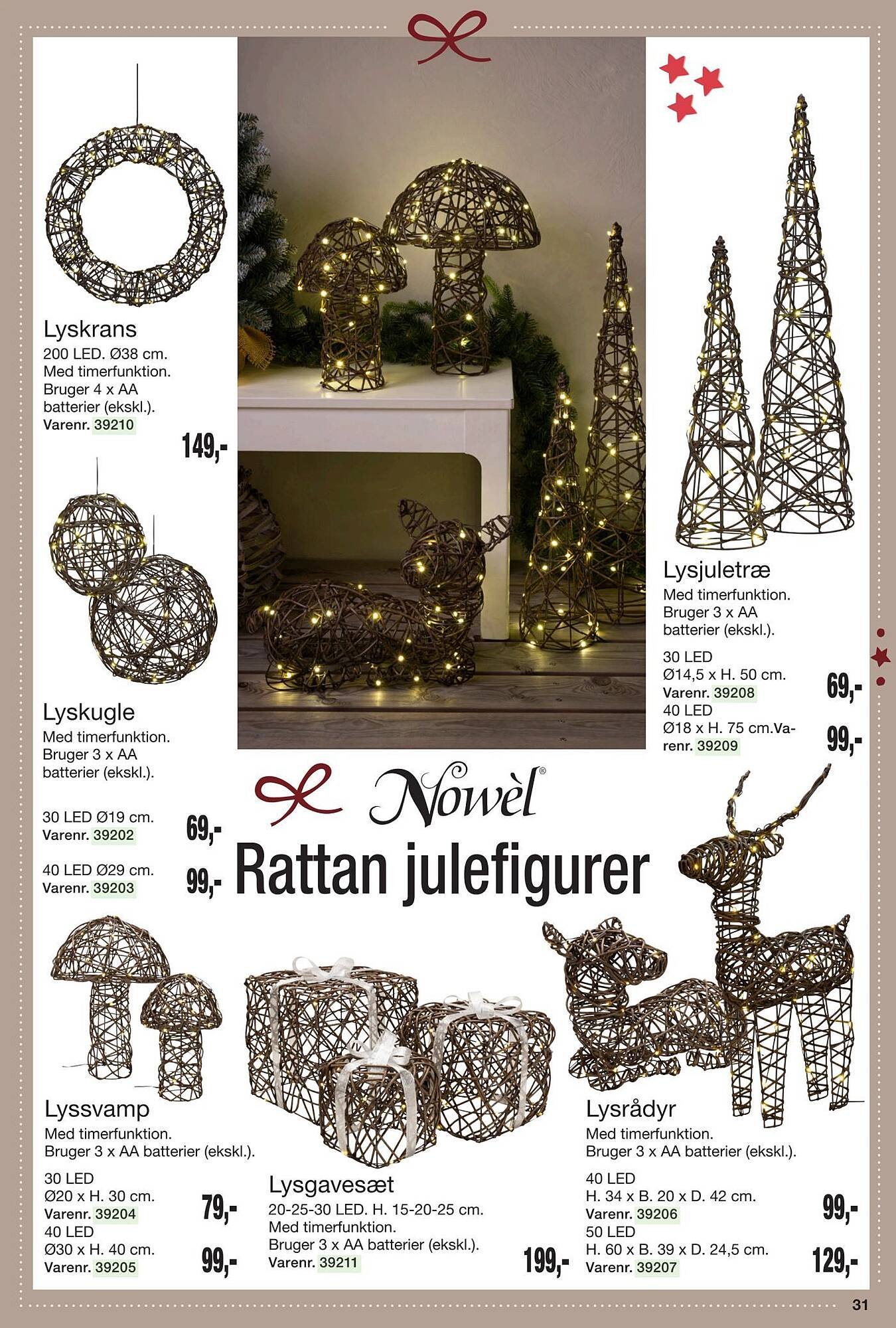 Lyskrans
200 LED. Ø38 cm.
Med timerfunktion.
Bruger 4 x AA batterier (ekskl.).
Varenr. 39210

149,-

Lyskugle
Med timerfunktion.
Bruger 3 x AA batterier (ekskl.).

30 LED Ø19 cm.
Varenr. 39202
69,-

40 LED Ø29 cm.
Varenr. 39203
99,-

Lysjuletræ
Med timerfunktion.
Bruger 3 x AA batterier (ekskl.).

30 LED
Ø14,5 x H. 50 cm.
Varenr. 39208
69,-
40 LED
Ø18 x H. 75 cm.Varenr. 39209
99,-

Nowèl®
Rattan julefigurer

Lyssvamp
Med timerfunktion.
Bruger 3 x AA batterier (ekskl.).

30 LED
Ø20 x H. 30 cm.
Varenr. 39204
79,-
40 LED
Ø30 x H. 40 cm.
Varenr. 39205
99,-

Lysgavesæt
20-25-30 LED. H. 15-20-25 cm.
Med timerfunktion.
Bruger 3 x AA batterier (ekskl.).
Varenr. 39211
199,-

Lysrådyr
Med timerfunktion.
Bruger 3 x AA batterier (ekskl.).

40 LED
H. 34 x B. 20 x D. 42 cm.
Varenr. 39206
99,-
50 LED
H. 60 x B. 39 x D. 24,5 cm.
Varenr. 39207
129,-

31